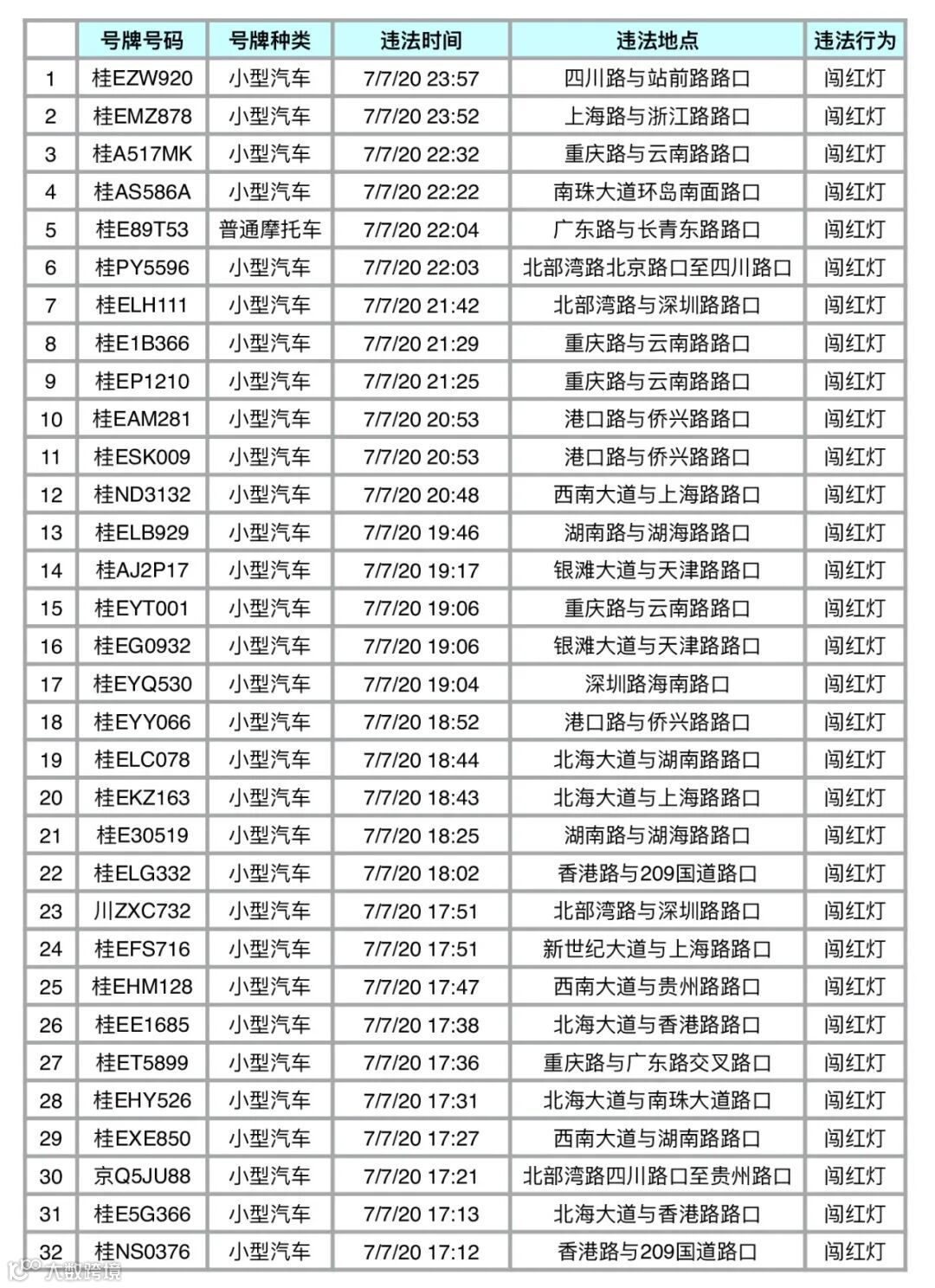 |  | 号牌号码 | 号牌种类 | 违法时间 | 违法地点 | 违法行为 |
|---|---|---|---|---|---|
| 1 | 桂EZW920 | 小型汽车 | 7/7/20 23:57 | 四川路与站前路路口 | 闯红灯 |
| 2 | 桂EMZ878 | 小型汽车 | 7/7/20 23:52 | 上海路与浙江路路口 | 闯红灯 |
| 3 | 桂A517MK | 小型汽车 | 7/7/20 22:32 | 重庆路与云南路路口 | 闯红灯 |
| 4 | 桂AS586A | 小型汽车 | 7/7/20 22:22 | 南珠大道环岛南面路口 | 闯红灯 |
| 5 | 桂E89T53 | 普通摩托车 | 7/7/20 22:04 | 广东路与长青东路路口 | 闯红灯 |
| 6 | 桂PY5596 | 小型汽车 | 7/7/20 22:03 | 北部湾路北京路口至四川路口 | 闯红灯 |
| 7 | 桂ELH111 | 小型汽车 | 7/7/20 21:42 | 北部湾路与深圳路路口 | 闯红灯 |
| 8 | 桂E1B366 | 小型汽车 | 7/7/20 21:29 | 重庆路与云南路路口 | 闯红灯 |
| 9 | 桂EP1210 | 小型汽车 | 7/7/20 21:25 | 重庆路与云南路路口 | 闯红灯 |
| 10 | 桂EAM281 | 小型汽车 | 7/7/20 20:53 | 港口路与侨兴路路口 | 闯红灯 |
| 11 | 桂ESK009 | 小型汽车 | 7/7/20 20:53 | 港口路与侨兴路路口 | 闯红灯 |
| 12 | 桂ND3132 | 小型汽车 | 7/7/20 20:48 | 西南大道与上海路路口 | 闯红灯 |
| 13 | 桂ELB929 | 小型汽车 | 7/7/20 19:46 | 湖南路与湖海路路口 | 闯红灯 |
| 14 | 桂AJ2P17 | 小型汽车 | 7/7/20 19:17 | 银滩大道与天津路路口 | 闯红灯 |
| 15 | 桂EYT001 | 小型汽车 | 7/7/20 19:06 | 重庆路与云南路路口 | 闯红灯 |
| 16 | 桂EG0932 | 小型汽车 | 7/7/20 19:06 | 银滩大道与天津路路口 | 闯红灯 |
| 17 | 桂EYQ530 | 小型汽车 | 7/7/20 19:04 | 深圳路海南路口 | 闯红灯 |
| 18 | 桂EYY066 | 小型汽车 | 7/7/20 18:52 | 港口路与侨兴路路口 | 闯红灯 |
| 19 | 桂ELC078 | 小型汽车 | 7/7/20 18:44 | 北海大道与湖南路路口 | 闯红灯 |
| 20 | 桂EKZ163 | 小型汽车 | 7/7/20 18:43 | 北海大道与上海路路口 | 闯红灯 |
| 21 | 桂E30519 | 小型汽车 | 7/7/20 18:25 | 湖南路与湖海路路口 | 闯红灯 |
| 22 | 桂ELG332 | 小型汽车 | 7/7/20 18:02 | 香港路与209国道路口 | 闯红灯 |
| 23 | 川ZXC732 | 小型汽车 | 7/7/20 17:51 | 北部湾路与深圳路路口 | 闯红灯 |
| 24 | 桂EFS716 | 小型汽车 | 7/7/20 17:51 | 新世纪大道与上海路路口 | 闯红灯 |
| 25 | 桂EHM128 | 小型汽车 | 7/7/20 17:47 | 西南大道与贵州路路口 | 闯红灯 |
| 26 | 桂EE1685 | 小型汽车 | 7/7/20 17:38 | 北海大道与香港路路口 | 闯红灯 |
| 27 | 桂ET5899 | 小型汽车 | 7/7/20 17:36 | 重庆路与广东路交叉路口 | 闯红灯 |
| 28 | 桂EHY526 | 小型汽车 | 7/7/20 17:31 | 北海大道与南珠大道路口 | 闯红灯 |
| 29 | 桂EXE850 | 小型汽车 | 7/7/20 17:27 | 西南大道与湖南路路口 | 闯红灯 |
| 30 | 京Q5JU88 | 小型汽车 | 7/7/20 17:21 | 北部湾路四川路口至贵州路口 | 闯红灯 |
| 31 | 桂E5G366 | 小型汽车 | 7/7/20 17:13 | 北海大道与香港路路口 | 闯红灯 |
| 32 | 桂NS0376 | 小型汽车 | 7/7/20 17:12 | 香港路与209国道路口 | 闯红灯 |

大数跨境